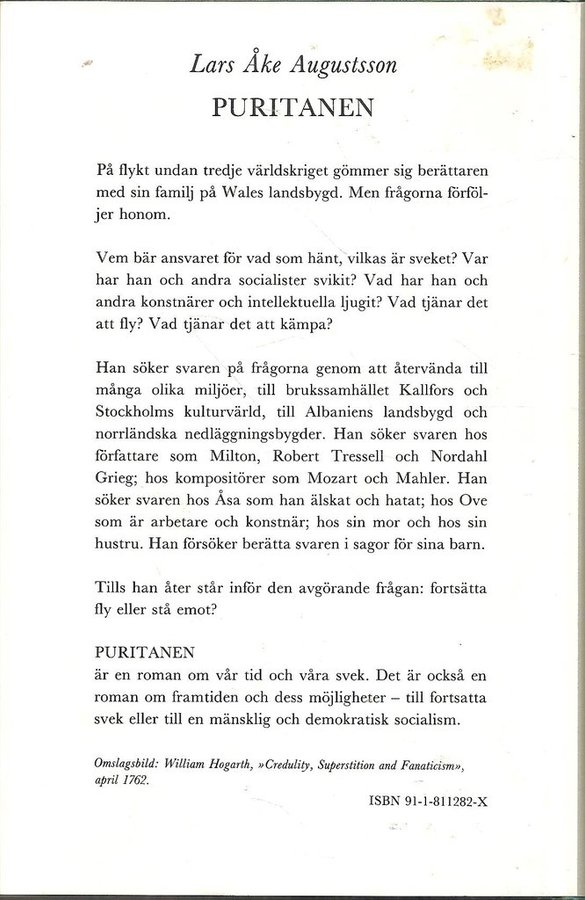 Lars Åke Augustsson
PURITANEN

På flykt undan tredje världskriget gömmer sig berättaren med sin familj på Wales landsbygd. Men frågorna förföljer honom.

Vem bär ansvaret för vad som hänt, vilkas är sveket? Var har han och andra socialister svikit? Vad har han och andra konstnärer och intellektuella ljugit? Vad tjänar det att fly? Vad tjänar det att kämpa?

Han söker svaren på frågorna genom att återvända till många olika miljöer, till brukssamhället Kallfors och Stockholms kulturvärld, till Albaniens landsbygd och norrländska nedläggningsbygder. Han söker svaren hos författare som Milton, Robert Tressell och Nordahl Grieg; hos kompositörer som Mozart och Mahler. Han söker svaren hos Åsa som han älskat och hatat; hos Ove som är arbetare och konstnär; hos sin mor och hos sin hustru. Han försöker berätta svaren i sagor för sina barn.

Tills han åter står inför den avgörande frågan: fortsätta fly eller stå emot?

PURITANEN
är en roman om vår tid och våra svek. Det är också en roman om framtiden och dess möjligheter – till fortsatta svek eller till en mänsklig och demokratisk socialism.

Omslagsbild: William Hogarth, »Credulity, Superstition and Fanaticism», april 1762.

ISBN 91-1-811282-X